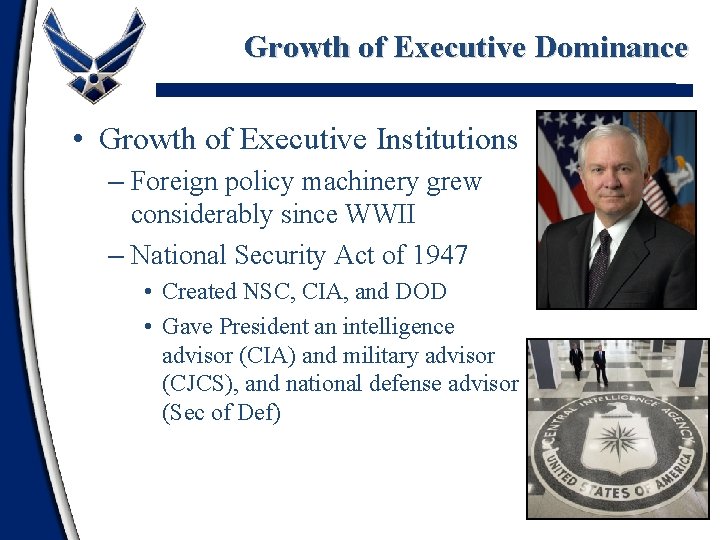 Growth of Executive Dominance

• Growth of Executive Institutions
– Foreign policy machinery grew considerably since WWII
– National Security Act of 1947
• Created NSC, CIA, and DOD
• Gave President an intelligence advisor (CIA) and military advisor (CJCS), and national defense advisor (Sec of Def)

CENTRAL INTELLIGENCE AGENCY
UNITED STATES OF AMERICA